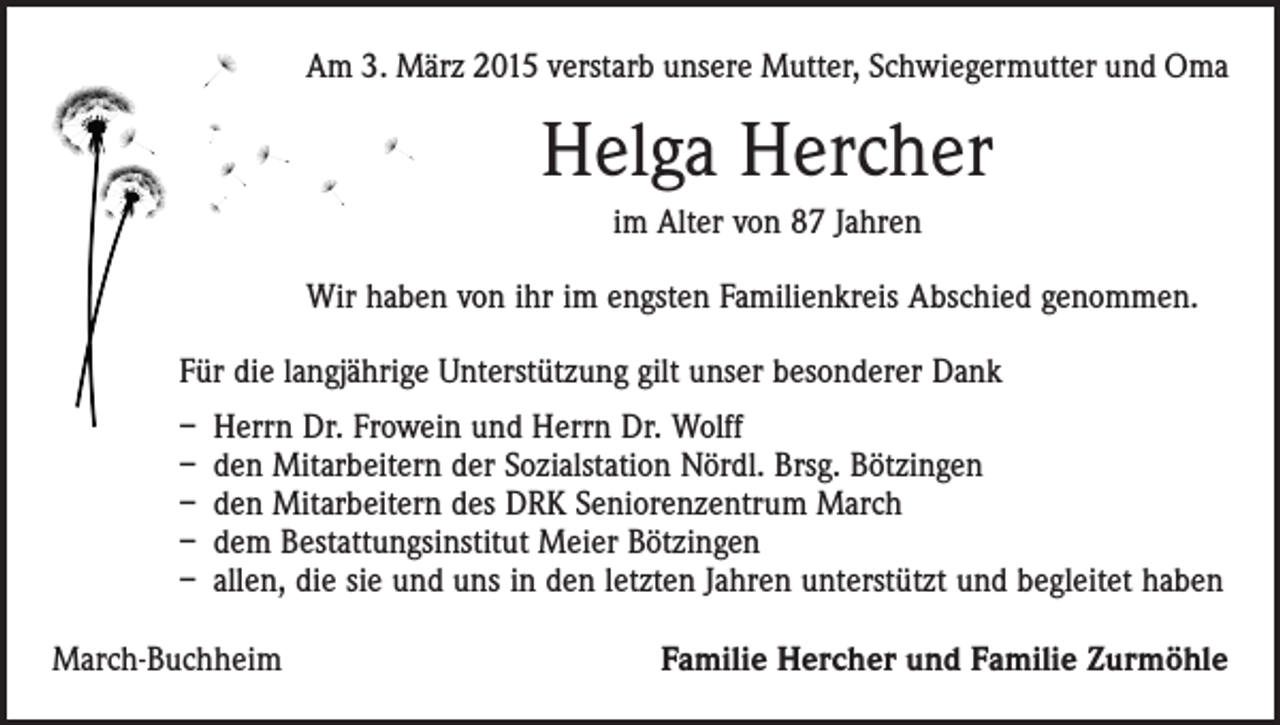 Am 3. März 2015 verstarb unsere Mutter, Schwiegermutter und Oma

Helga Hercher

im Alter von 87 Jahren

Wir haben von ihr im engsten Familienkreis Abschied genommen.

Für die langjährige Unterstützung gilt unser besonderer Dank

- Herrn Dr. Frowein und Herrn Dr. Wolff
- den Mitarbeitern der Sozialstation Nördl. Brsg. Bötzingen
- den Mitarbeitern des DRK Seniorenzentrum March
- dem Bestattungsinstitut Meier Bötzingen
- allen, die sie und uns in den letzten Jahren unterstützt und begleitet haben

March-Buchheim

Familie Hercher und Familie Zurmöhle